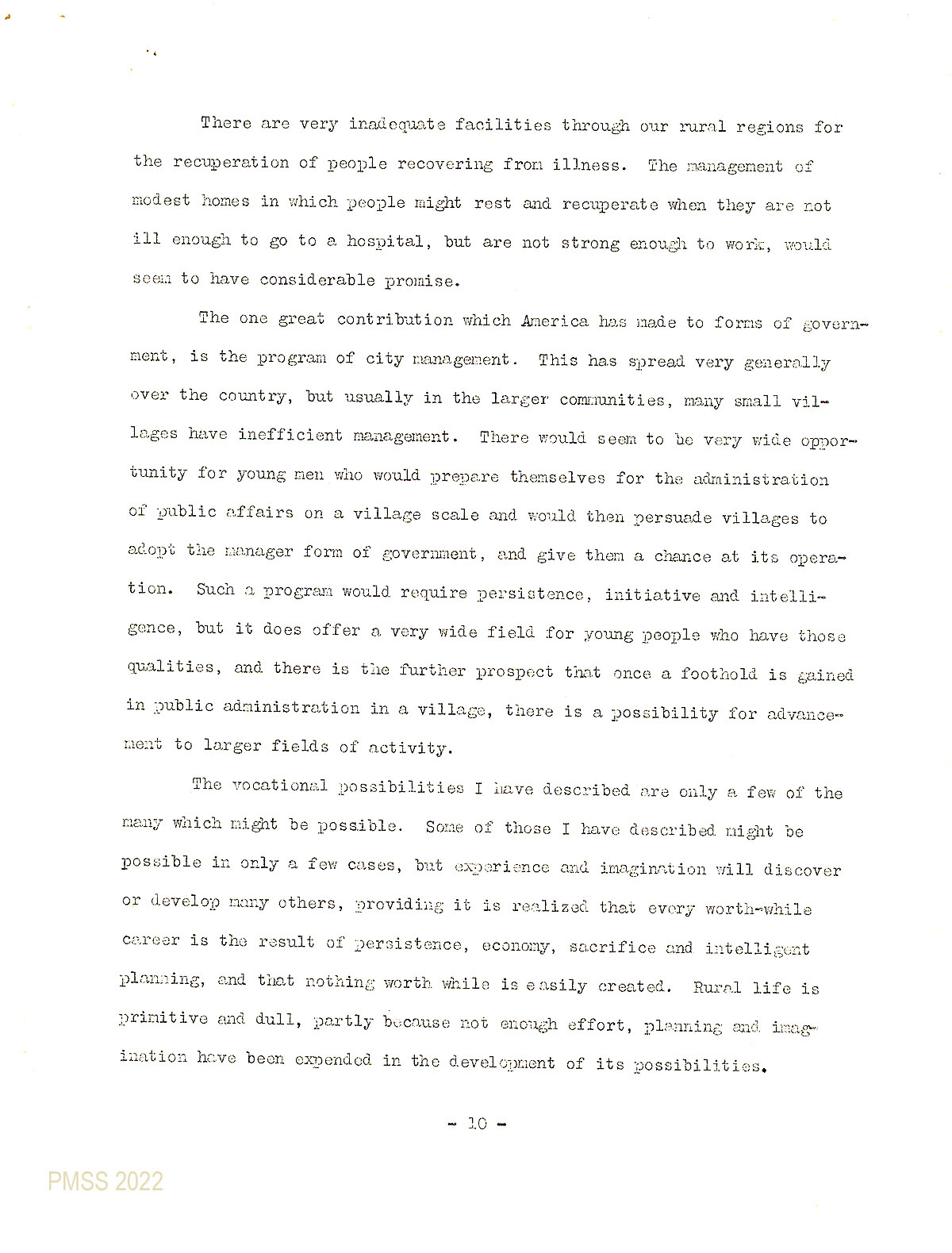 There are very inadequate facilities through our rural regions for the recuperation of people recovering from illness. The management of modest homes in which people might rest and recuperate when they are not ill enough to go to a hospital, but are not strong enough to work, would seem to have considerable promise.

The one great contribution which America has made to forms of government, is the program of city management. This has spread very generally over the country, but usually in the larger communities, many small villages have inefficient management. There would seem to be very wide opportunity for young men who would prepare themselves for the administration of public affairs on a village scale and would then persuade villages to adopt the manager form of government, and give them a chance at its operation. Such a program would require persistence, initiative and intelligence, but it does offer a very wide field for young people who have those qualities, and there is the further prospect that once a foothold is gained in public administration in a village, there is a possibility for advancement to larger fields of activity.

The vocational possibilities I have described are only a few of the many which might be possible. Some of those I have described might be possible in only a few cases, but experience and imagination will discover or develop many others, providing it is realized that every worth-while career is the result of persistence, economy, sacrifice and intelligent planning, and that nothing worth while is easily created. Rural life is primitive and dull, partly because not enough effort, planning and imagination have been expended in the development of its possibilities.

- 10 -

PMSS 2022